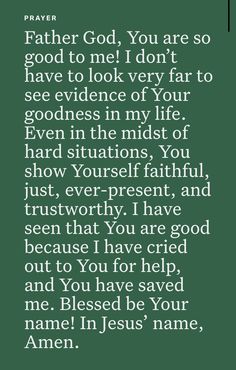 PRAYER

Father God, You are so good to me! I don’t have to look very far to see evidence of Your goodness in my life. Even in the midst of hard situations, You show Yourself faithful, just, ever-present, and trustworthy. I have seen that You are good because I have cried out to You for help, and You have saved me. Blessed be Your name! In Jesus’ name, Amen.